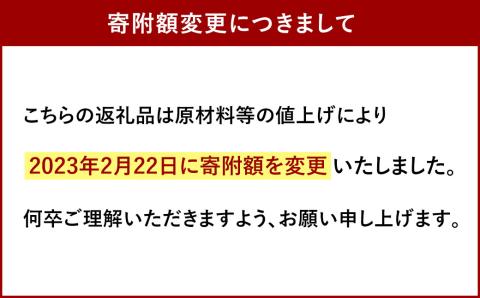 寄附額変更につきまして

こちらの返礼品は原材料等の値上げにより

2023年2月22日に寄附額を変更 いたしました。

何卒ご理解いただきますよう、お願い申し上げます。